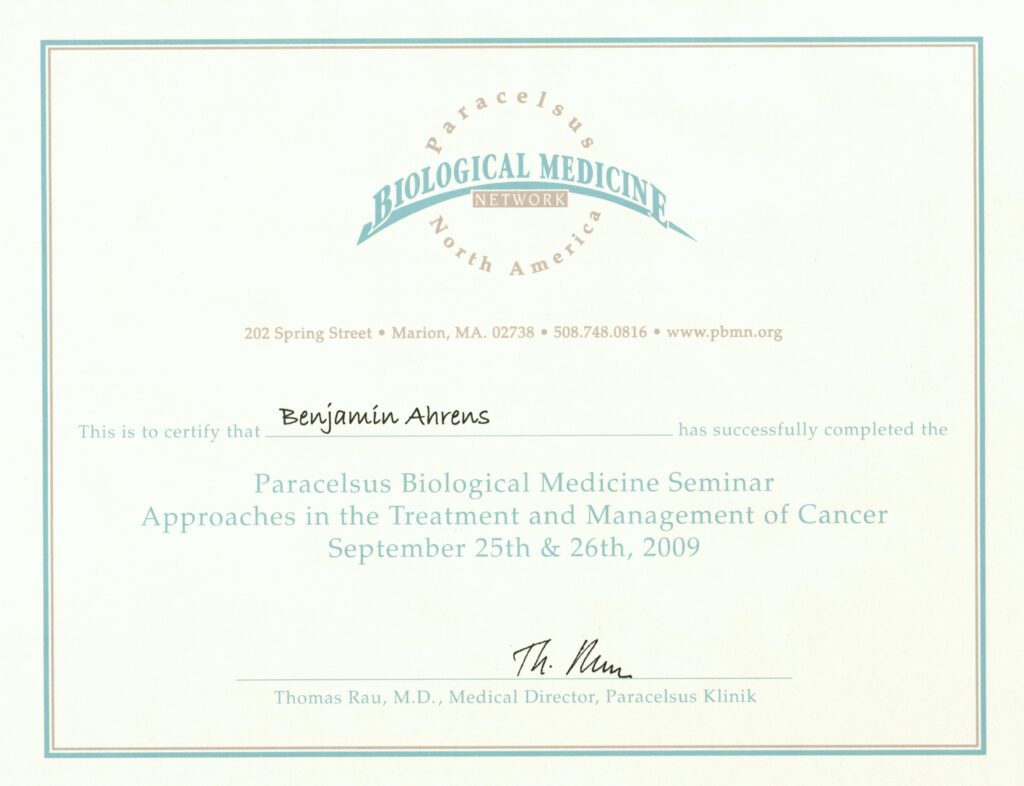 Paracelsus
BIOLOGICAL MEDICINE
NETWORK
North America

202 Spring Street • Marion, MA. 02738 • 508.748.0816 • www.pbmn.org

This is to certify that Benjamin Ahrens has successfully completed the

Paracelsus Biological Medicine Seminar
Approaches in the Treatment and Management of Cancer
September 25th & 26th, 2009

Th. Rau

Thomas Rau, M.D., Medical Director, Paracelsus Klinik